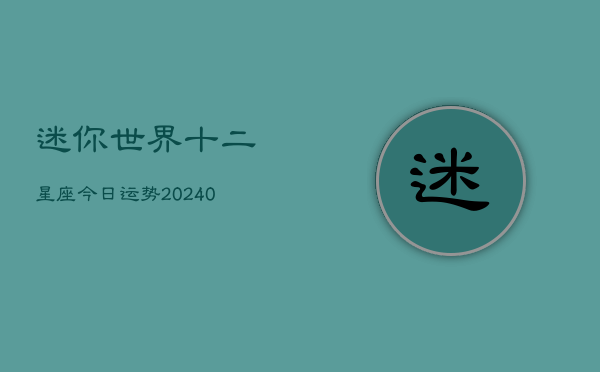 迷你世界十二

星座今日运势20240

迷